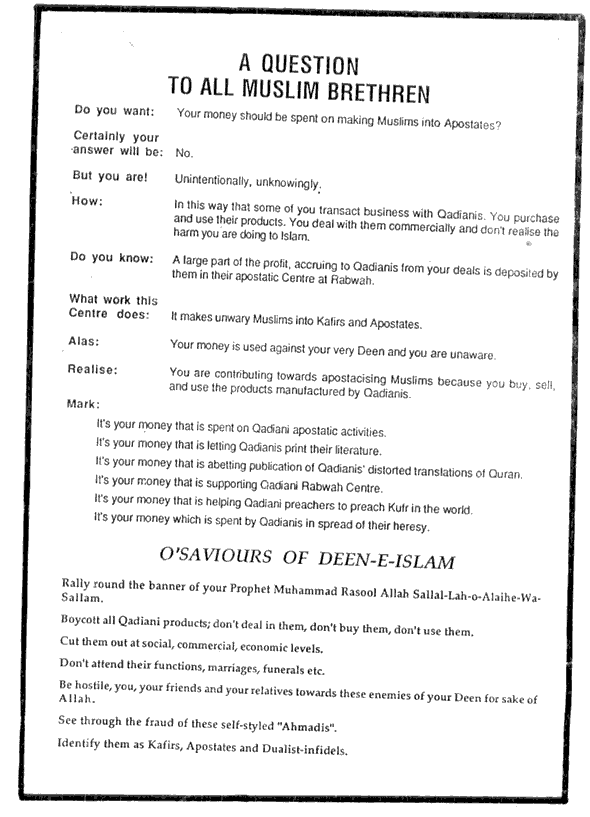 A QUESTION
TO ALL MUSLIM BRETHREN

Do you want: Your money should be spent on making Muslims into Apostates?

Certainly your answer will be: No.

But you are! Unintentionally, unknowingly.

How: In this way that some of you transact business with Qadianis. You purchase and use their products. You deal with them commercially and don't realise the harm you are doing to Islam.

Do you know: A large part of the profit, accruing to Qadianis from your deals is deposited by them in their apostatic Centre at Rabwah.

What work this Centre does: It makes unwary Muslims into Kafirs and Apostates.

Alas: Your money is used against your very Deen and you are unaware.

Realise: You are contributing towards apostacising Muslims because you buy, sell, and use the products manufactured by Qadianis.

Mark:

It's your money that is spent on Qadiani apostatic activities.
It's your money that is letting Qadianis print their literature.
It's your money that is abetting publication of Qadianis' distorted translations of Quran.
It's your money that is supporting Qadiani Rabwah Centre.
It's your money that is helping Qadiani preachers to preach Kufr in the world.
It's your money which is spent by Qadianis in spread of their heresy.

O'SAVIOURS OF DEEN-E-ISLAM

Rally round the banner of your Prophet Muhammad Rasool Allah Sallal-Lah-o-Alaihe-Wa-Sallam.

Boycott all Qadiani products; don't deal in them, don't buy them, don't use them.

Cut them out at social, commercial, economic levels.

Don't attend their functions, marriages, funerals etc.

Be hostile, you, your friends and your relatives towards these enemies of your Deen for sake of Allah.

See through the fraud of these self-styled "Ahmadis".

Identify them as Kafirs, Apostates and Dualist-infidels.